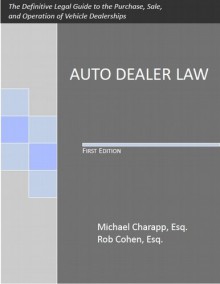 The Definitive Legal Guide to the Purchase, Sale, and Operation of Vehicle Dealerships

AUTO DEALER LAW

FIRST EDITION

Michael Charapp, Esq.
Rob Cohen, Esq.